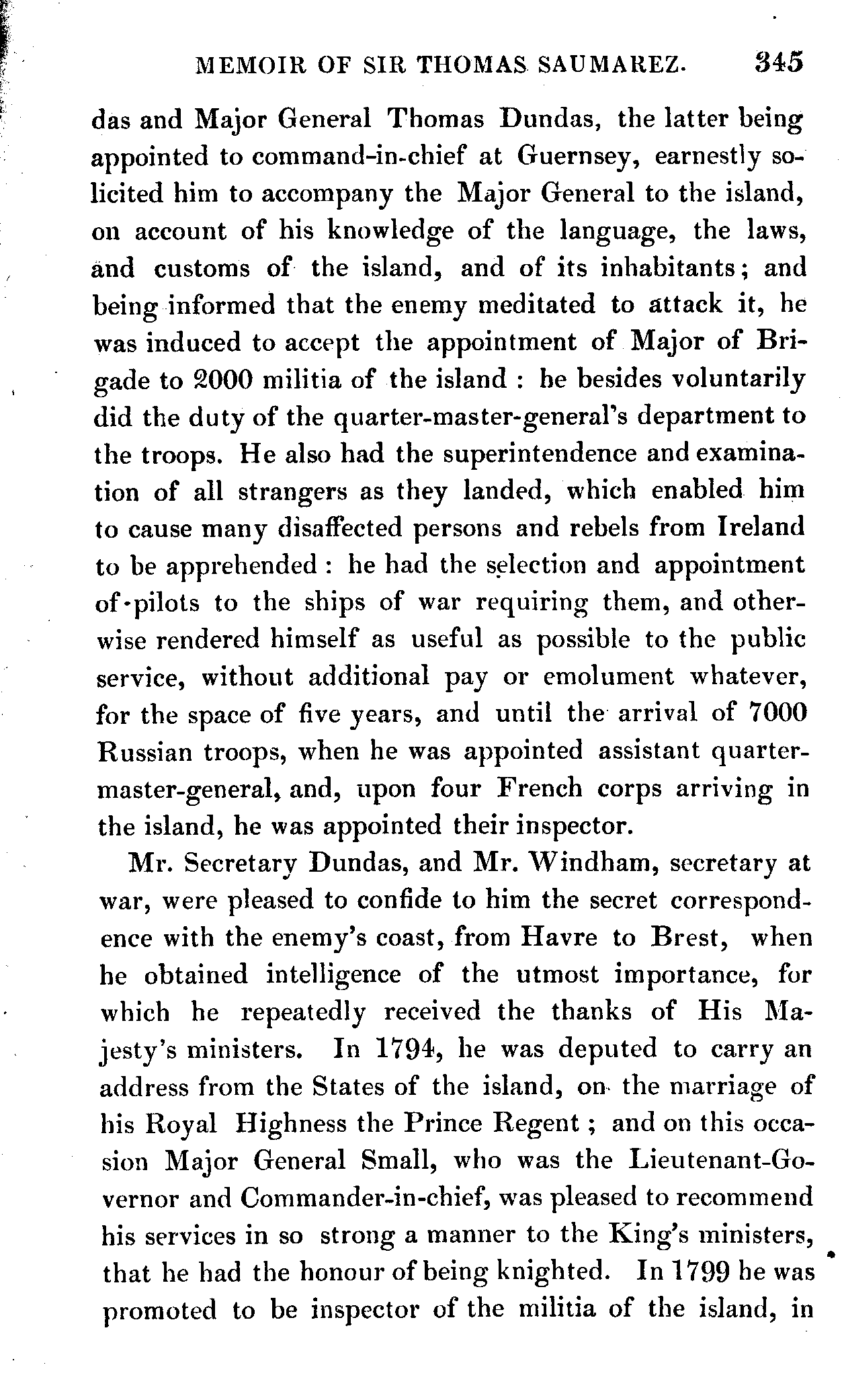 MEMOIR OF SIR THOMAS SAUMAREZ. 345

das and Major General Thomas Dundas, the latter being appointed to command-in-chief at Guernsey, earnestly solicited him to accompany the Major General to the island, on account of his knowledge of the language, the laws, and customs of the island, and of its inhabitants; and being informed that the enemy meditated to attack it, he was induced to accept the appointment of Major of Brigade to 2000 militia of the island : he besides voluntarily did the duty of the quarter-master-general's department to the troops. He also had the superintendence and examination of all strangers as they landed, which enabled him to cause many disaffected persons and rebels from Ireland to be apprehended : he had the selection and appointment of pilots to the ships of war requiring them, and otherwise rendered himself as useful as possible to the public service, without additional pay or emolument whatever, for the space of five years, and until the arrival of 7000 Russian troops, when he was appointed assistant quarter-master-general, and, upon four French corps arriving in the island, he was appointed their inspector.

Mr. Secretary Dundas, and Mr. Windham, secretary at war, were pleased to confide to him the secret correspondence with the enemy's coast, from Havre to Brest, when he obtained intelligence of the utmost importance, for which he repeatedly received the thanks of His Majesty's ministers. In 1794, he was deputed to carry an address from the States of the island, on the marriage of his Royal Highness the Prince Regent ; and on this occasion Major General Small, who was the Lieutenant-Governor and Commander-in-chief, was pleased to recommend his services in so strong a manner to the King's ministers, that he had the honour of being knighted. In 1799 he was promoted to be inspector of the militia of the island, in